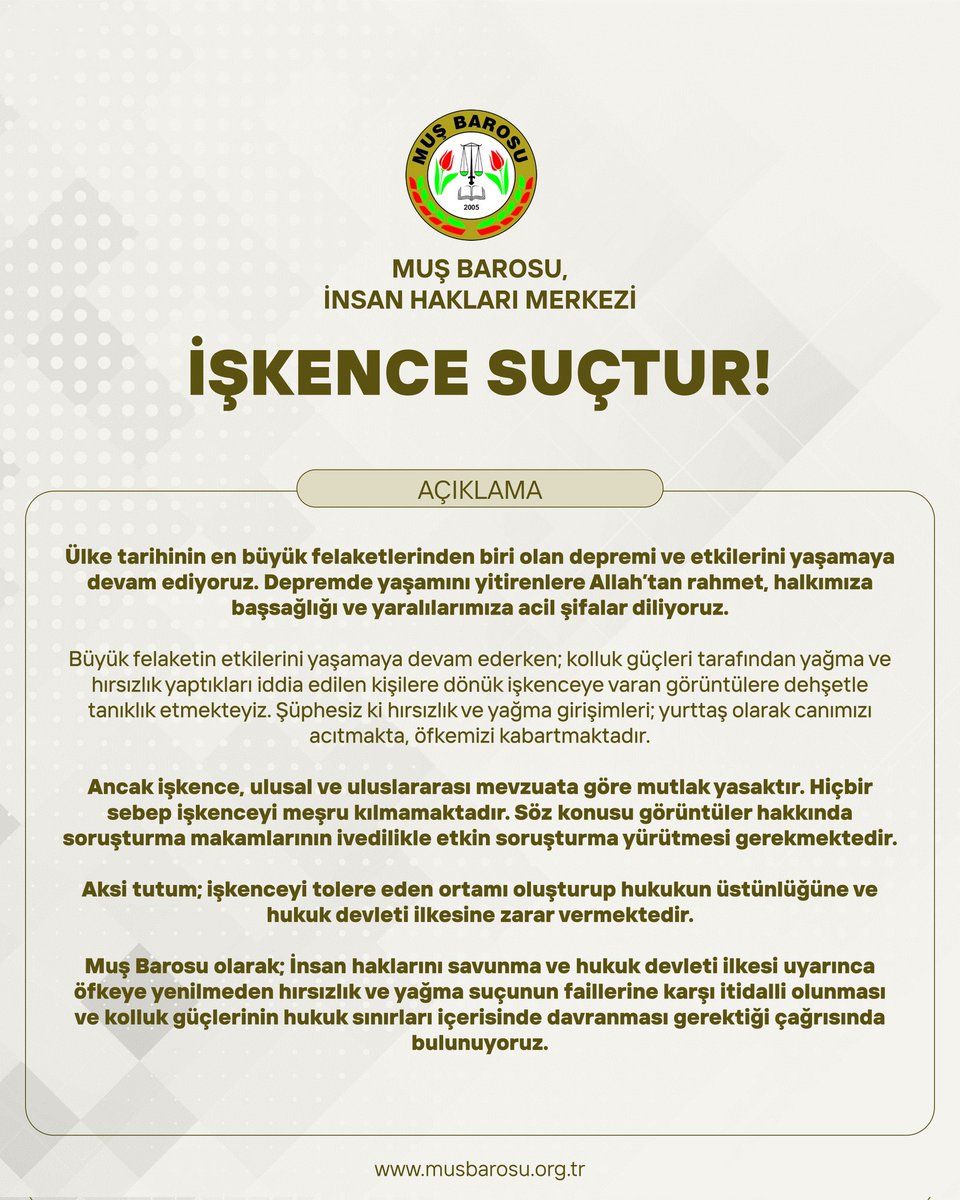 MUŞ BAROSU
2005

MUŞ BAROSU,
İNSAN HAKLARI MERKEZİ

İŞKENCE SUÇTUR!

AÇIKLAMA

Ülke tarihinin en büyük felaketlerinden biri olan depremi ve etkilerini yaşamaya devam ediyoruz. Depremde yaşamını yitirenlere Allah'tan rahmet, halkımıza başsağlığı ve yaralılarımıza acil şifalar diliyoruz.

Büyük felaketin etkilerini yaşamaya devam ederken; kolluk güçleri tarafından yağma ve hırsızlık yaptıkları iddia edilen kişilere dönük işkenceye varan görüntülere dehşetle tanıklık etmekteyiz. Şüphesiz ki hırsızlık ve yağma girişimleri; yurttaş olarak canımızı acıtmakta, öfkemizi kabartmaktadır.

Ancak işkence, ulusal ve uluslararası mevzuata göre mutlak yasaktır. Hiçbir sebep işkenceyi meşru kılmamaktadır. Söz konusu görüntüler hakkında soruşturma makamlarının ivedilikle etkin soruşturma yürütmesi gerekmektedir.

Aksi tutum; işkenceyi tolere eden ortamı oluşturup hukukun üstünlüğüne ve hukuk devleti ilkesine zarar vermektedir.

Muş Barosu olarak; İnsan haklarını savunma ve hukuk devleti ilkesi uyarınca öfkeye yenilmeden hırsızlık ve yağma suçunun faillerine karşı itidalli olunması ve kolluk güçlerinin hukuk sınırları içerisinde davranması gerektiği çağrısında bulunuyoruz.

www.musbarosu.org.tr